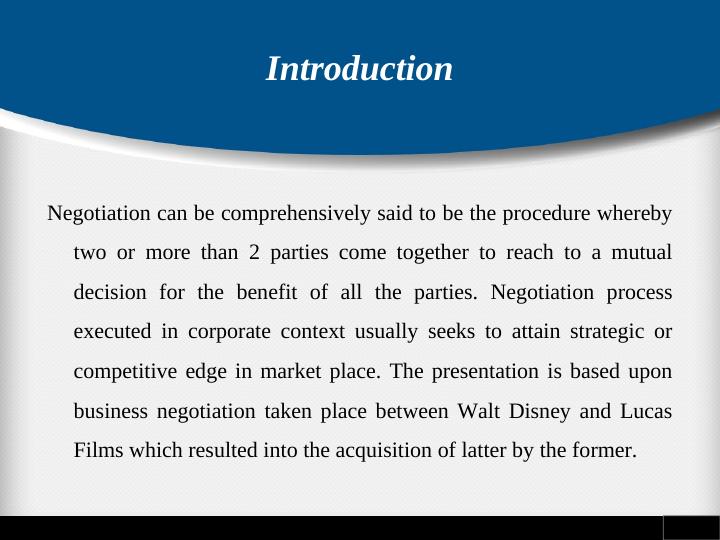 Introduction

Negotiation can be comprehensively said to be the procedure whereby two or more than 2 parties come together to reach to a mutual decision for the benefit of all the parties. Negotiation process executed in corporate context usually seeks to attain strategic or competitive edge in market place. The presentation is based upon business negotiation taken place between Walt Disney and Lucas Films which resulted into the acquisition of latter by the former.